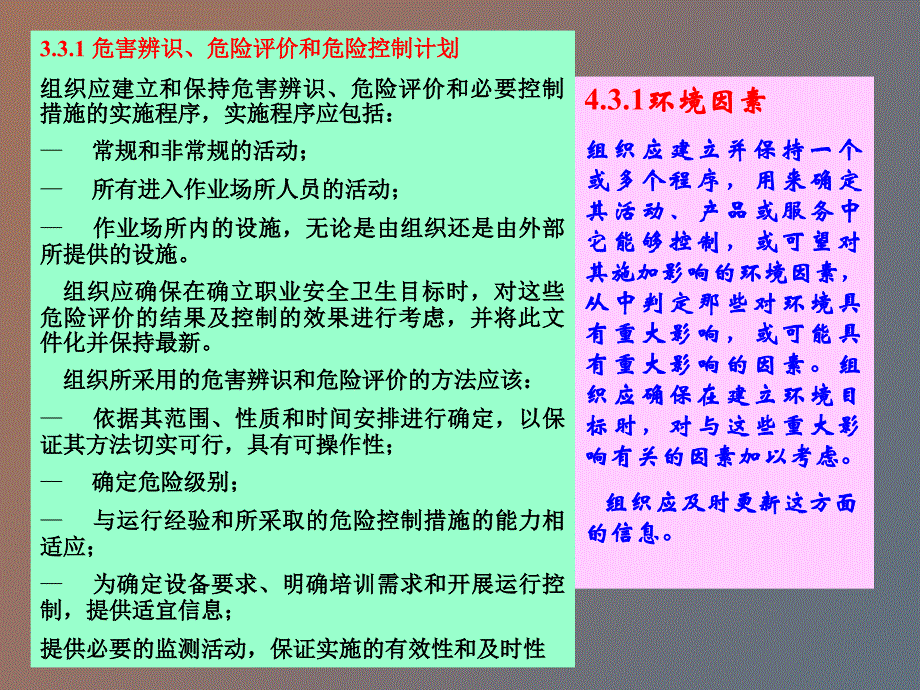 3.3.1 危害辨识、危险评价和危险控制计划

组织应建立和保持危害辨识、危险评价和必要控制措施的实施程序，实施程序应包括：

— 常规和非常规的活动；

— 所有进入作业场所人员的活动；

— 作业场所内的设施，无论是由组织还是由外部所提供的设施。

组织应确保在确立职业安全卫生目标时，对这些危险评价的结果及控制的效果进行考虑，并将此文件化并保持最新。

组织所采用的危害辨识和危险评价的方法应该：

— 依据其范围、性质和时间安排进行确定，以保证其方法切实可行，具有可操作性；

— 确定危险级别；

— 与运行经验和所采取的危险控制措施的能力相适应；

— 为确定设备要求、明确培训需求和开展运行控制，提供适宜信息；

提供必要的监测活动，保证实施的有效性和及时性

4.3.1环境因素

组织应建立并保持一个或多个程序，用来确定其活动、产品或服务中它能够控制，或可望对其施加影响的环境因素，从中判定那些对环境具有重大影响，或可能具有重大影响的因素。组织应确保在建立环境目标时，对与这些重大影响有关的因素加以考虑。

组织应及时更新这方面的信息。